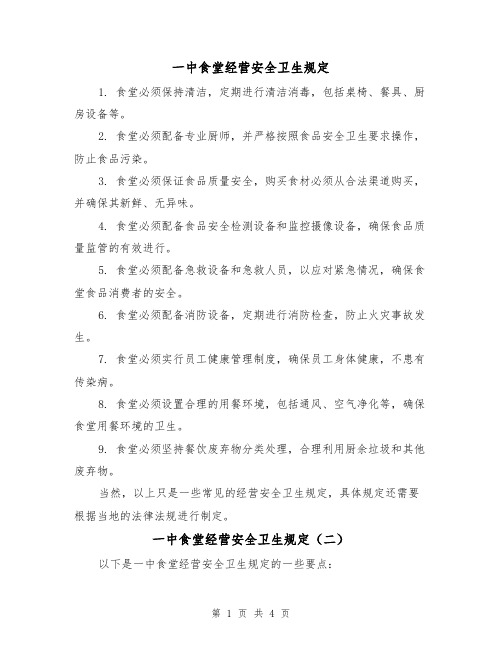 一中食堂经营安全卫生规定

1. 食堂必须保持清洁，定期进行清洁消毒，包括桌椅、餐具、厨房设备等。

2. 食堂必须配备专业厨师，并严格按照食品安全卫生要求操作，防止食品污染。

3. 食堂必须保证食品质量安全，购买食材必须从合法渠道购买，并确保其新鲜、无异味。

4. 食堂必须配备食品安全检测设备和监控摄像设备，确保食品质量监管的有效进行。

5. 食堂必须配备急救设备和急救人员，以应对紧急情况，确保食堂食品消费者的安全。

6. 食堂必须配备消防设备，定期进行消防检查，防止火灾事故发生。

7. 食堂必须实行员工健康管理制度，确保员工身体健康，不患有传染病。

8. 食堂必须设置合理的用餐环境，包括通风、空气净化等，确保食堂用餐环境的卫生。

9. 食堂必须坚持餐饮废弃物分类处理，合理利用厨余垃圾和其他废弃物。

当然，以上只是一些常见的经营安全卫生规定，具体规定还需要根据当地的法律法规进行制定。

一中食堂经营安全卫生规定（二）

以下是一中食堂经营安全卫生规定的一些要点：

第 1 页 共 4 页